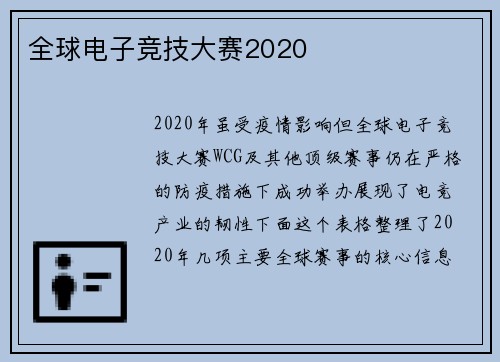 全球电子竞技大赛2020

2020年虽受疫情影响但全球电子竞技大赛WCG及其他顶级赛事仍在严格的防疫措施下成功举办展现了电竞产业的韧性下面这个表格整理了2020年几项主要全球赛事的核心信息